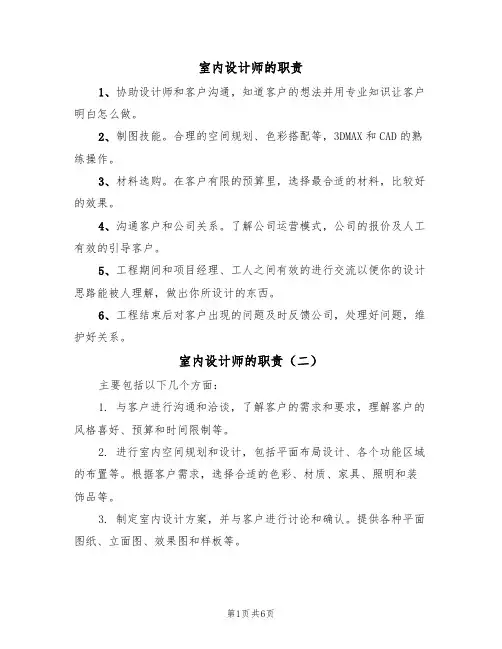 室内设计师的职责

1、协助设计师和客户沟通，知道客户的想法并用专业知识让客户明白怎么做。

2、制图技能。合理的空间规划、色彩搭配等，3DMAX 和 CAD 的熟练操作。

3、材料选购。在客户有限的预算里，选择最合适的材料，比较好的效果。

4、沟通客户和公司关系。了解公司运营模式，公司的报价及人工有效的引导客户。

5、工程期间和项目经理、工人之间有效的进行交流以便你的设计思路能被人理解，做出你所设计的东西。

6、工程结束后对客户出现的问题及时反馈公司，处理好问题，维护好关系。

室内设计师的职责（二）

主要包括以下几个方面：

1. 与客户进行沟通和洽谈，了解客户的需求和要求，理解客户的风格喜好、预算和时间限制等。

2. 进行室内空间规划和设计，包括平面布局设计、各个功能区域的布置等。根据客户需求，选择合适的色彩、材质、家具、照明和装饰品等。

3. 制定室内设计方案，并与客户进行讨论和确认。提供各种平面图纸、立面图、效果图和样板等。

第1页 共6页